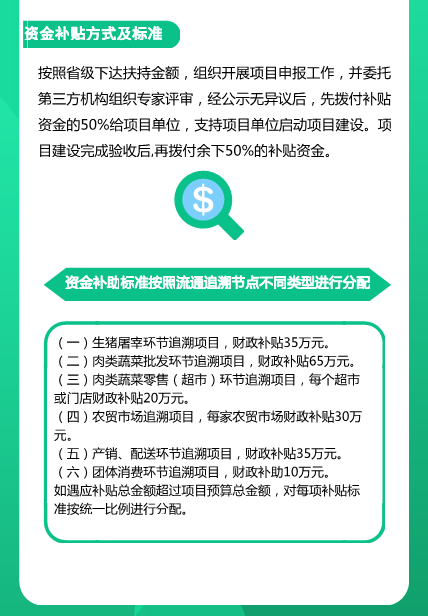 资金补贴方式及标准

按照省级下达扶持金额，组织开展项目申报工作，并委托第三方机构组织专家评审，经公示无异议后，先拨付补贴资金的50%给项目单位，支持项目单位启动项目建设。项目建设完成验收后,再拨付余下50%的补贴资金。

$

资金补助标准按照流通追溯节点不同类型进行分配

（一）生猪屠宰环节追溯项目，财政补贴35万元。
（二）肉类蔬菜批发环节追溯项目，财政补贴65万元。
（三）肉类蔬菜零售（超市）环节追溯项目，每个超市或门店财政补贴20万元。
（四）农贸市场追溯项目，每家农贸市场财政补贴30万元。
（五）产销、配送环节追溯项目，财政补贴35万元。
（六）团体消费环节追溯项目，财政补助10万元。
如遇应补贴总金额超过项目预算总金额，对每项补贴标准按统一比例进行分配。